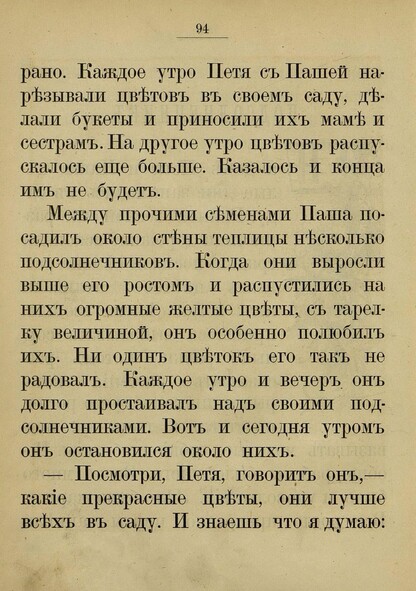 94

рано. Каждое утро Петя съ Пашей нарѣзывали цвѣтовъ въ своемъ саду, дѣлали букеты и приносили ихъ мамѣ и сестрамъ. На другое утро цвѣтовъ распускалось еще больше. Казалось и конца имъ не будетъ.

Между прочими сѣменами Паша посадилъ около стѣны теплицы нѣсколько подсолнечниковъ. Когда они выросли выше его ростомъ и распустились на нихъ огромные желтые цвѣты, съ тарелку величиной, онъ особенно полюбилъ ихъ. Ни одинъ цвѣтокъ его такъ не радовалъ. Каждое утро и вечеръ онъ долго простаивалъ надъ своими подсолнечниками. Вотъ и сегодня утромъ онъ остановился около нихъ.

— Посмотри, Петя, говоритъ онъ,— какіе прекрасные цвѣты, они лучше всѣхъ въ саду. И знаешь что я думаю: